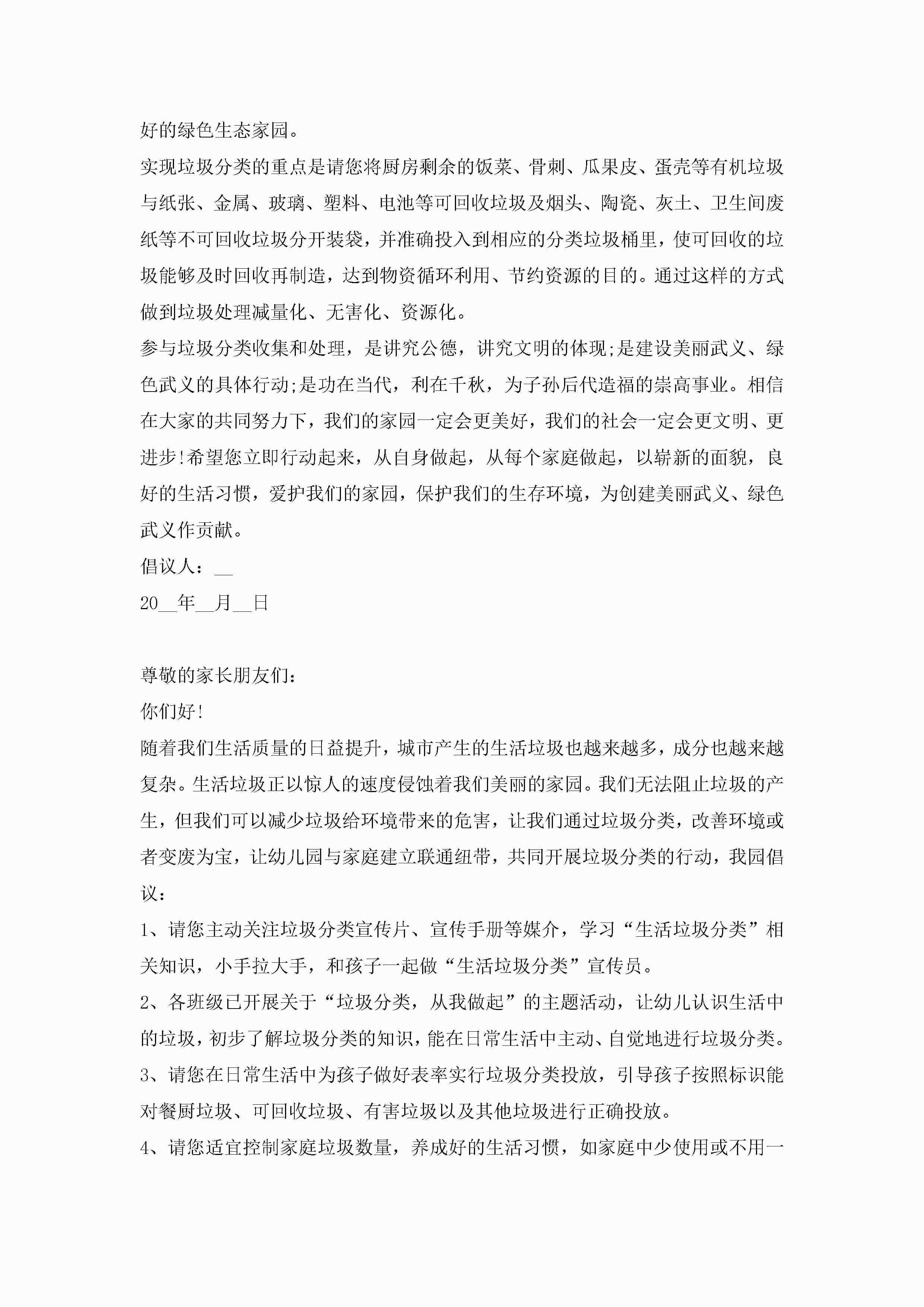 好的绿色生态家园。

实现垃圾分类的重点是请您将厨房剩余的饭菜、骨刺、瓜果皮、蛋壳等有机垃圾与纸张、金属、玻璃、塑料、电池等可回收垃圾及烟头、陶瓷、灰土、卫生间废纸等不可回收垃圾分开装袋，并准确投入到相应的分类垃圾桶里，使可回收的垃圾能够及时回收再制造，达到物资循环利用、节约资源的目的。通过这样的方式做到垃圾处理减量化、无害化、资源化。

参与垃圾分类收集和处理，是讲究公德，讲究文明的体现;是建设美丽武义、绿色武义的具体行动;是功在当代，利在千秋，为子孙后代造福的崇高事业。相信在大家的共同努力下，我们的家园一定会更美好，我们的社会一定会更文明、更进步!希望您立即行动起来，从自身做起，从每个家庭做起，以崭新的面貌，良好的生活习惯，爱护我们的家园，保护我们的生存环境，为创建美丽武义、绿色武义作贡献。

倡议人：__

20__年__月__日

尊敬的家长朋友们：

你们好!

随着我们生活质量的日益提升，城市产生的生活垃圾也越来越多，成分也越来越复杂。生活垃圾正以惊人的速度侵蚀着我们美丽的家园。我们无法阻止垃圾的产生，但我们可以减少垃圾给环境带来的危害，让我们通过垃圾分类，改善环境或者变废为宝，让幼儿园与家庭建立联通纽带，共同开展垃圾分类的行动，我园倡议：

1、请您主动关注垃圾分类宣传片、宣传手册等媒介，学习“生活垃圾分类”相关知识，小手拉大手，和孩子一起做“生活垃圾分类”宣传员。

2、各班级已开展关于“垃圾分类，从我做起”的主题活动，让幼儿认识生活中的垃圾，初步了解垃圾分类的知识，能在日常生活中主动、自觉地进行垃圾分类。

3、请您在日常生活中为孩子做好表率实行垃圾分类投放，引导孩子按照标识能对餐厨垃圾、可回收垃圾、有害垃圾以及其他垃圾进行正确投放。

4、请您适宜控制家庭垃圾数量，养成好的生活习惯，如家庭中少使用或不用一